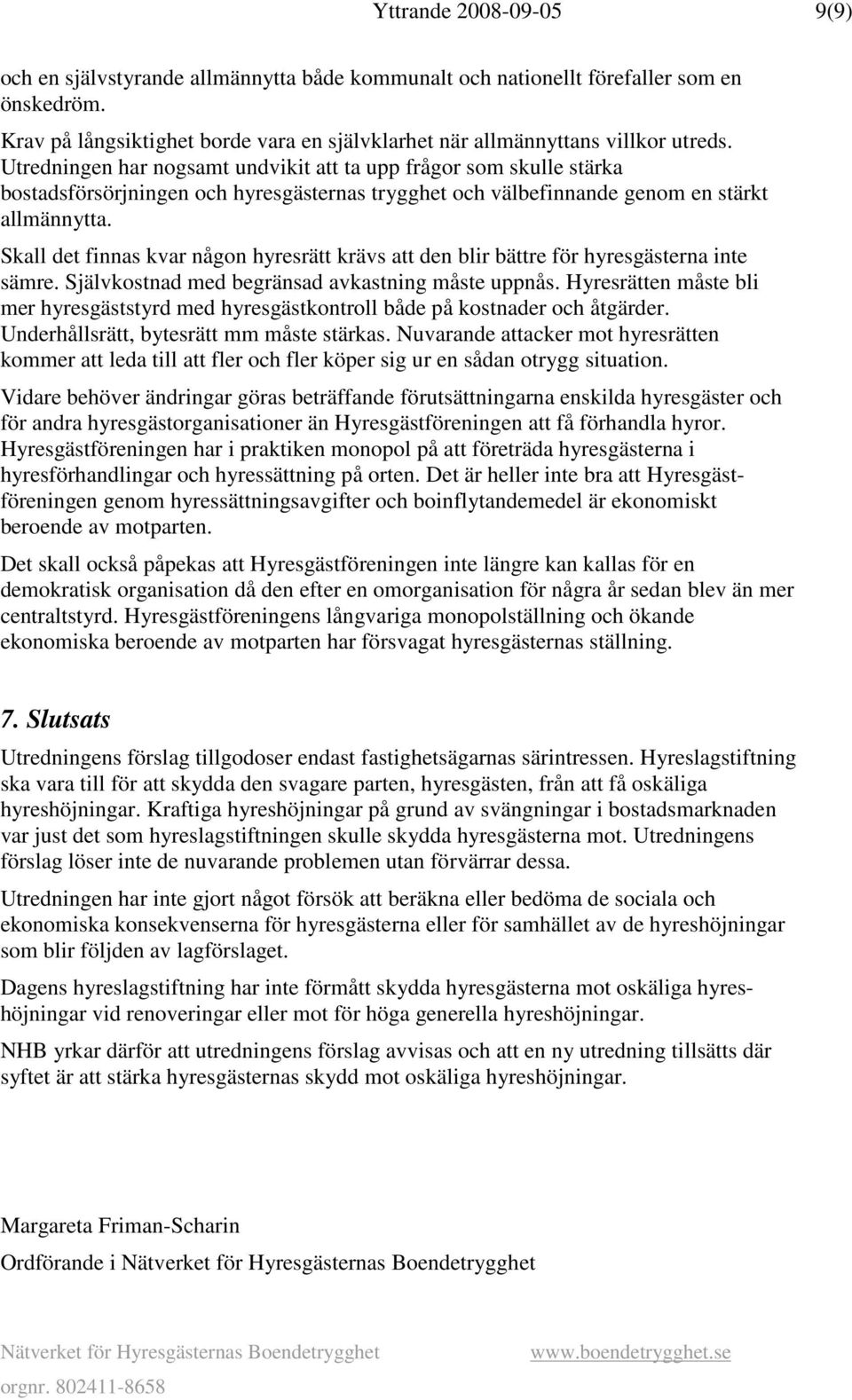 Yttrande 2008-09-05 9(9)

och en självstyrande allmännytta både kommunalt och nationellt förefaller som en önskedröm.

Krav på långsiktighet borde vara en självklarhet när allmännyttans villkor utreds. Utredningen har nogsamt undvikit att ta upp frågor som skulle stärka bostadsförsörjningen och hyresgästernas trygghet och välbefinnande genom en stärkt allmännytta.

Skall det finnas kvar någon hyresrätt krävs att den blir bättre för hyresgästerna inte sämre. Självkostnad med begränsad avkastning måste uppnås. Hyresrätten måste bli mer hyresgäststyrd med hyresgästkontroll både på kostnader och åtgärder. Underhållsrätt, bytesrätt mm måste stärkas. Nuvarande attacker mot hyresrätten kommer att leda till att fler och fler köper sig ur en sådan otrygg situation.

Vidare behöver ändringar göras beträffande förutsättningarna enskilda hyresgäster och för andra hyresgästorganisationer än Hyresgästföreningen att få förhandla hyror. Hyresgästföreningen har i praktiken monopol på att företräda hyresgästerna i hyresförhandlingar och hyressättning på orten. Det är heller inte bra att Hyresgästföreningen genom hyressättningsavgifter och boinflytandemedel är ekonomiskt beroende av motparten.

Det skall också påpekas att Hyresgästföreningen inte längre kan kallas för en demokratisk organisation då den efter en omorganisation för några år sedan blev än mer centraltstyrd. Hyresgästföreningens långvariga monopolställning och ökande ekonomiska beroende av motparten har försvagat hyresgästernas ställning.

7. Slutsats

Utredningens förslag tillgodoser endast fastighetsägarnas särintressen. Hyreslagstiftning ska vara till för att skydda den svagare parten, hyresgästen, från att få oskäliga hyreshöjningar. Kraftiga hyreshöjningar på grund av svängningar i bostadsmarknaden var just det som hyreslagstiftningen skulle skydda hyresgästerna mot. Utredningens förslag löser inte de nuvarande problemen utan förvärrar dessa.

Utredningen har inte gjort något försök att beräkna eller bedöma de sociala och ekonomiska konsekvenserna för hyresgästerna eller för samhället av de hyreshöjningar som blir följden av lagförslaget.

Dagens hyreslagstiftning har inte förmått skydda hyresgästerna mot oskäliga hyreshöjningar vid renoveringar eller mot för höga generella hyreshöjningar.

NHB yrkar därför att utredningens förslag avvisas och att en ny utredning tillsätts där syftet är att stärka hyresgästernas skydd mot oskäliga hyreshöjningar.

Margareta Friman-Scharin

Ordförande i Nätverket för Hyresgästernas Boendetrygghet

Nätverket för Hyresgästernas Boendetrygghet www.boendetrygghet.se
orgnr. 802411-8658